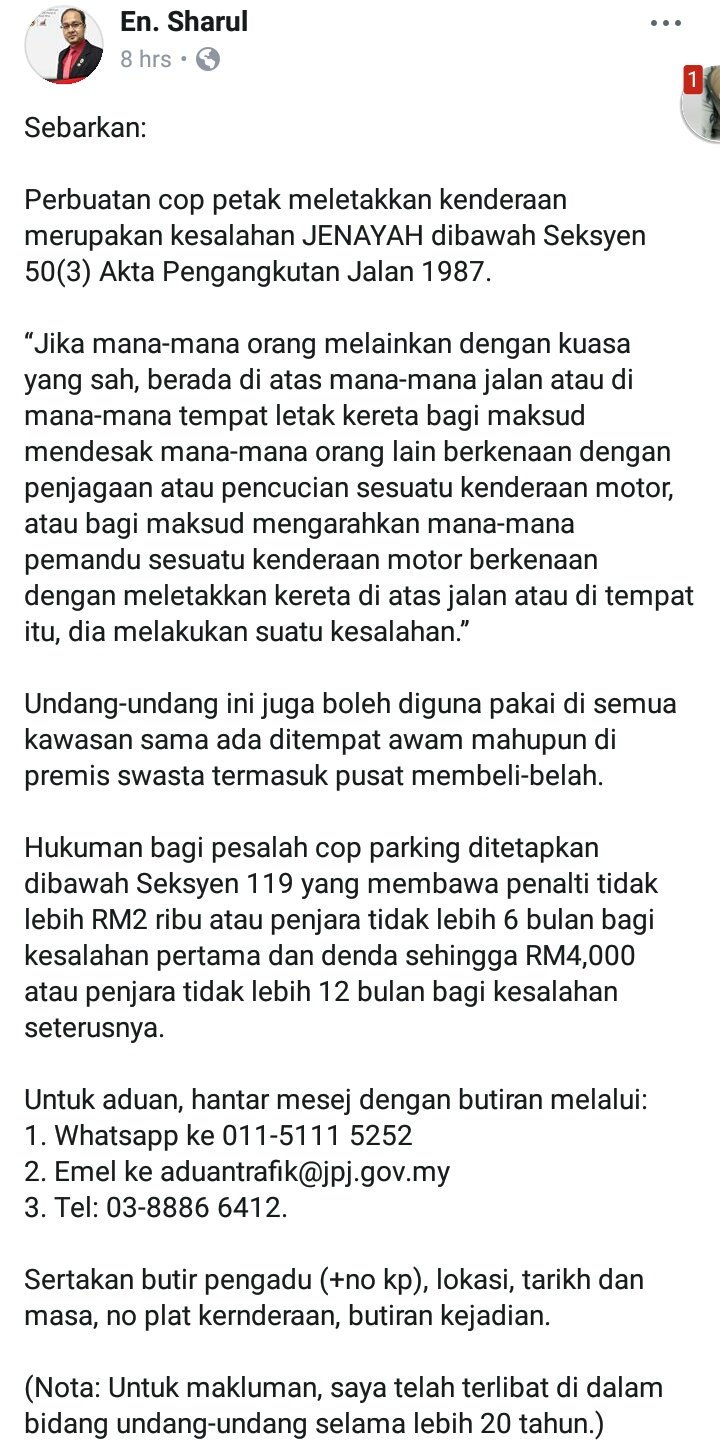 En. Sharul
8 hrs •

1

Sebarkan:

Perbuatan cop petak meletakkan kenderaan merupakan kesalahan JENAYAH dibawah Seksyen 50(3) Akta Pengangkutan Jalan 1987.

“Jika mana-mana orang melainkan dengan kuasa yang sah, berada di atas mana-mana jalan atau di mana-mana tempat letak kereta bagi maksud mendesak mana-mana orang lain berkenaan dengan penjagaan atau pencucian sesuatu kenderaan motor, atau bagi maksud mengarahkan mana-mana pemandu sesuatu kenderaan motor berkenaan dengan meletakkan kereta di atas jalan atau di tempat itu, dia melakukan suatu kesalahan.”

Undang-undang ini juga boleh diguna pakai di semua kawasan sama ada ditempat awam mahupun di premis swasta termasuk pusat membeli-belah.

Hukuman bagi pesalah cop parking ditetapkan dibawah Seksyen 119 yang membawa penalti tidak lebih RM2 ribu atau penjara tidak lebih 6 bulan bagi kesalahan pertama dan denda sehingga RM4,000 atau penjara tidak lebih 12 bulan bagi kesalahan seterusnya.

Untuk aduan, hantar mesej dengan butiran melalui:
1. Whatsapp ke 011-5111 5252
2. Emel ke aduantrafik@jpj.gov.my
3. Tel: 03-8886 6412.

Sertakan butir pengadu (+no kp), lokasi, tarikh dan masa, no plat kernderaan, butiran kejadian.

(Nota: Untuk makluman, saya telah terlibat di dalam bidang undang-undang selama lebih 20 tahun.)